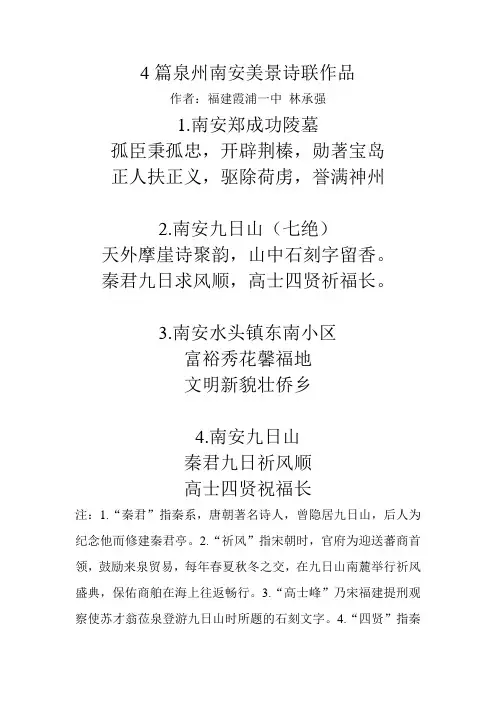 4 篇泉州南安美景诗联作品
作者：福建霞浦一中 林承强

1.南安郑成功陵墓
孤臣秉孤忠，开辟荆榛，勋著宝岛
正人扶正义，驱除荷虏，誉满神州

2.南安九日山（七绝）
天外摩崖诗聚韵，山中石刻字留香。
秦君九日求风顺，高士四贤祈福长。

3.南安水头镇东南小区
富裕秀花馨福地
文明新貌壮侨乡

4.南安九日山
秦君九日祈风顺
高士四贤祝福长

注：1.“秦君”指秦系，唐朝著名诗人，曾隐居九日山，后人为纪念他而修建秦君亭。2.“祈风”指宋朝时，官府为迎送蕃商首领，鼓励来泉贸易，每年春夏秋冬之交，在九日山南麓举行祈风盛典，保佑商舶在海上往返畅行。3.“高士峰”乃宋福建提刑观察使苏才翁莅泉登游九日山时所题的石刻文字。4.“四贤”指秦